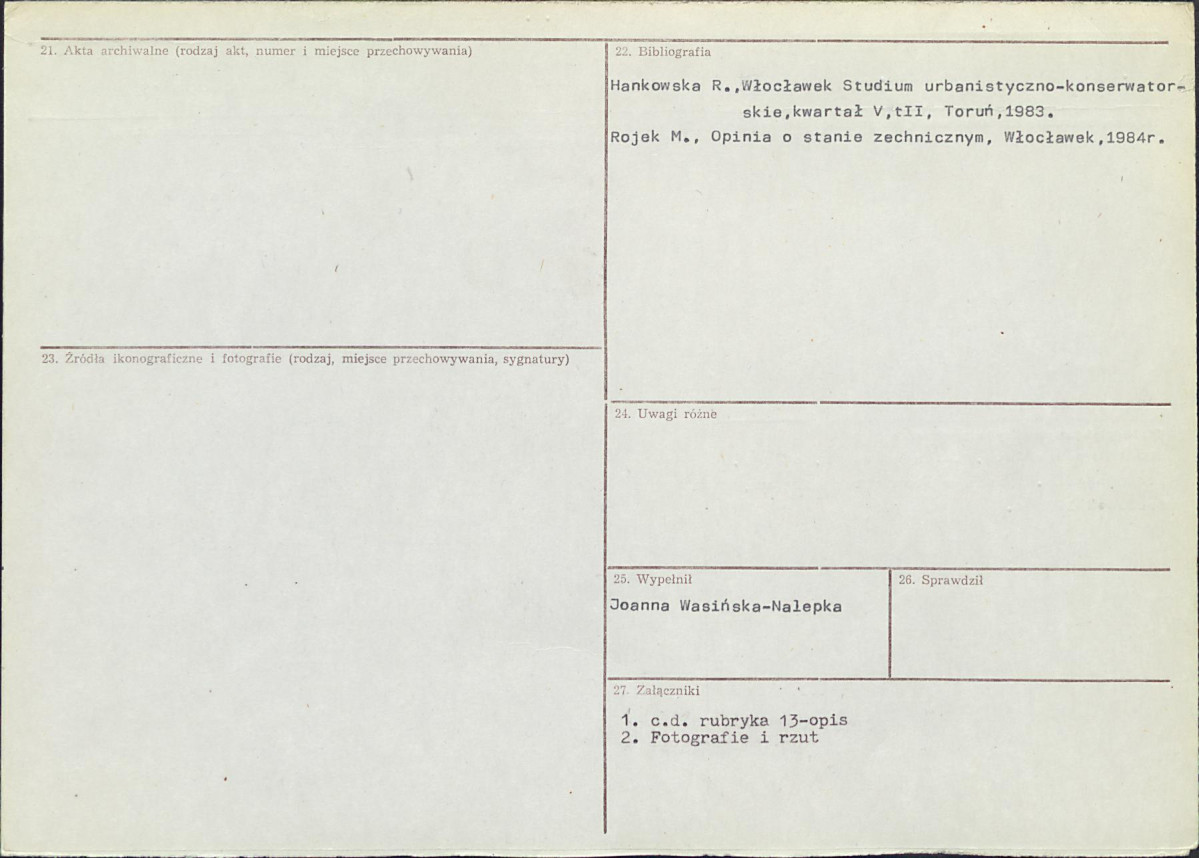 21. Akta archiwalne (rodzaj akt, numer i miejsce przechowywania)

23. Źródła ikonograficzne i fotografie (rodzaj, miejsce przechowywania, sygnatury)

22. Bibliografia

Hankowska R.,Włocławek Studium urbanistyczno-konserwatorskie,kwartał V,tII, Toruń,1983.
Rojek M., Opinia o stanie zechnicznym, Włocławek,1984r.

24. Uwagi różne

25. Wypełnił

Joanna Wasińska-Nalepka

26. Sprawdził

27. Załączniki

1. c.d. rubryka 13-opis
2. Fotografie i rzut